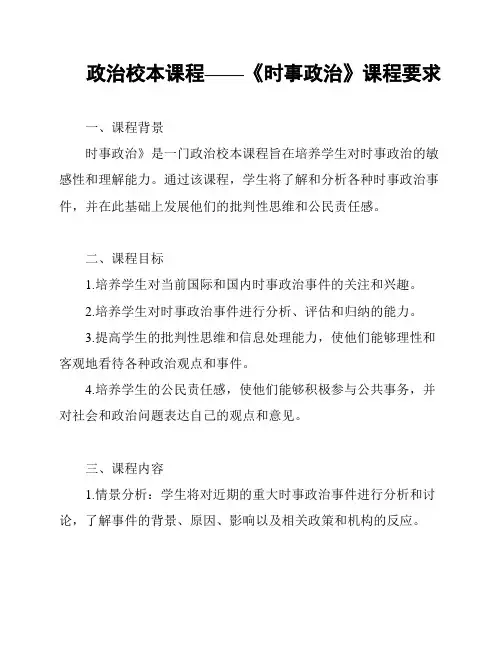 政治校本课程——《时事政治》课程要求

一、课程背景

时事政治》是一门政治校本课程旨在培养学生对时事政治的敏感性和理解能力。通过该课程，学生将了解和分析各种时事政治事件，并在此基础上发展他们的批判性思维和公民责任感。

二、课程目标

1.培养学生对当前国际和国内时事政治事件的关注和兴趣。

2.培养学生对时事政治事件进行分析、评估和归纳的能力。

3.提高学生的批判性思维和信息处理能力，使他们能够理性和客观地看待各种政治观点和事件。

4.培养学生的公民责任感，使他们能够积极参与公共事务，并对社会和政治问题表达自己的观点和意见。

三、课程内容

1.情景分析：学生将对近期的重大时事政治事件进行分析和讨论，了解事件的背景、原因、影响以及相关政策和机构的反应。